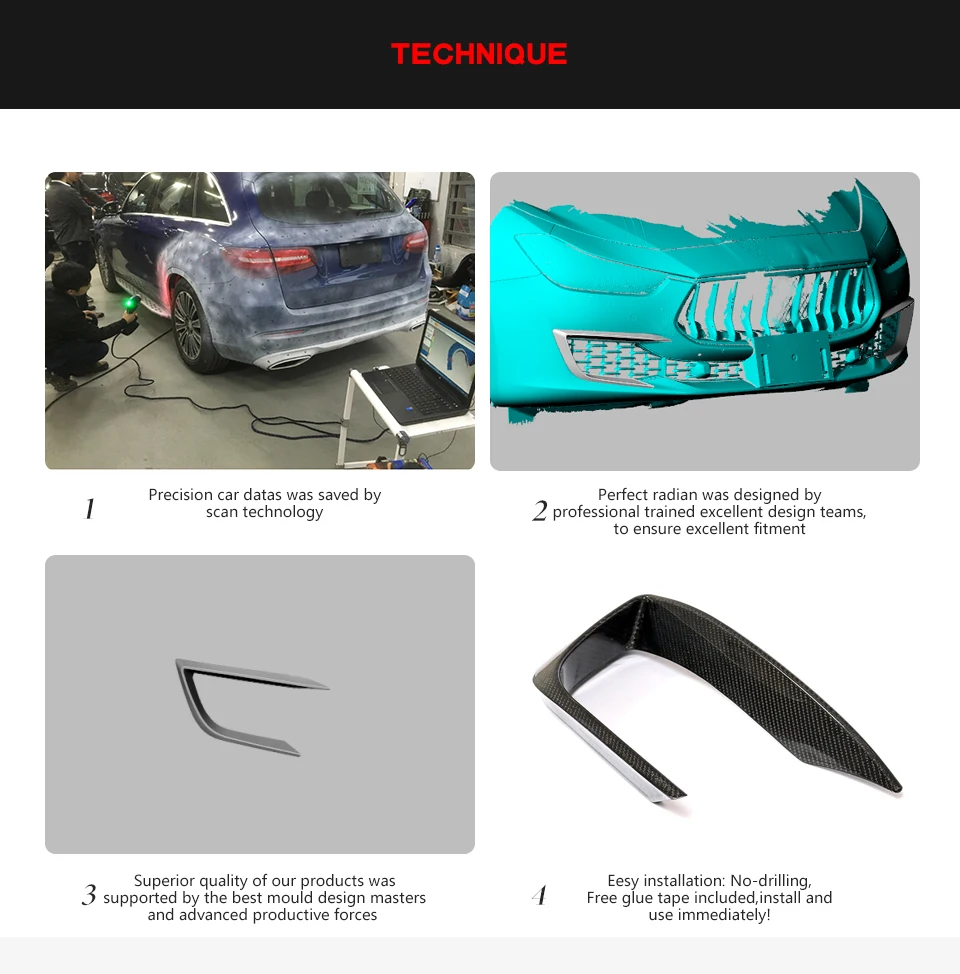 TECHNIQUE

1
Precision car datas was saved by scan technology

2
Perfect radian was designed by professional trained excellent design teams, to ensure excellent fitment

3
Superior quality of our products was supported by the best mould design masters and advanced productive forces

4
Eesy installation: No-drilling, Free glue tape included,install and use immediately!